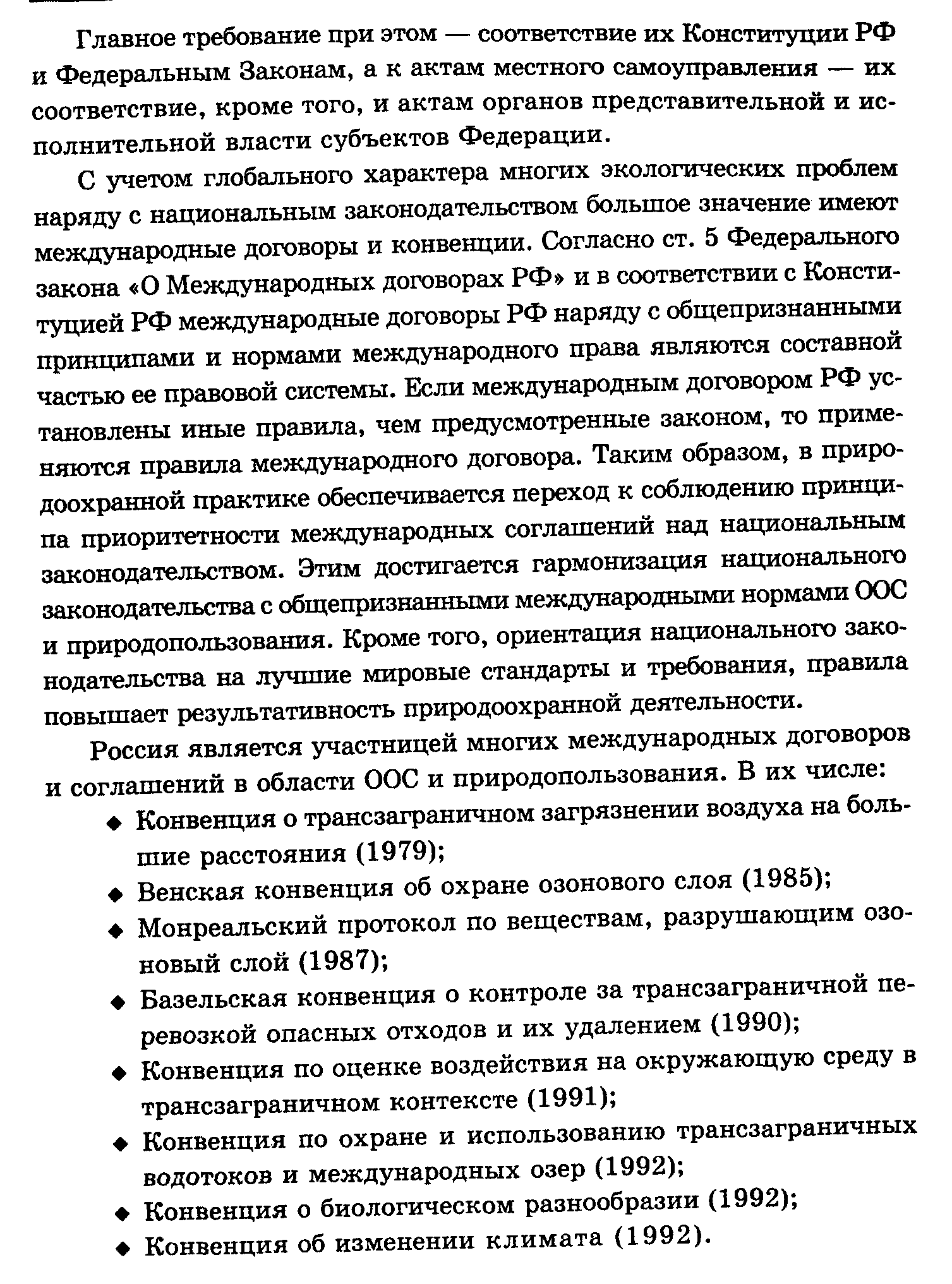 Главное требование при этом — соответствие их Конституции РФ и Федеральным Законам, а к актам местного самоуправления — их соответствие, кроме того, и актам органов представительной и исполнительной власти субъектов Федерации.

С учетом глобального характера многих экологических проблем наряду с национальным законодательством большое значение имеют международные договоры и конвенции. Согласно ст. 5 Федерального закона «О Международных договорах РФ» и в соответствии с Конституцией РФ международные договоры РФ наряду с общепризнанными принципами и нормами международного права являются составной частью ее правовой системы. Если международным договором РФ установлены иные правила, чем предусмотренные законом, то применяются правила международного договора. Таким образом, в природоохранной практике обеспечивается переход к соблюдению принципа приоритетности международных соглашений над национальным законодательством. Этим достигается гармонизация национального законодательства с общепризнанными международными нормами ООС и природопользования. Кроме того, ориентация национального законодательства на лучшие мировые стандарты и требования, правила повышает результативность природоохранной деятельности.

Россия является участницей многих международных договоров и соглашений в области ООС и природопользования. В их числе:
◆ Конвенция о трансзаграничном загрязнении воздуха на большие расстояния (1979);
◆ Венская конвенция об охране озонового слоя (1985);
◆ Монреальский протокол по веществам, разрушающим озоновый слой (1987);
◆ Базельская конвенция о контроле за трансзаграничной перевозкой опасных отходов и их удалением (1990);
◆ Конвенция по оценке воздействия на окружающую среду в трансзаграничном контексте (1991);
◆ Конвенция по охране и использованию трансзаграничных водотоков и международных озер (1992);
◆ Конвенция о биологическом разнообразии (1992);
◆ Конвенция об изменении климата (1992).